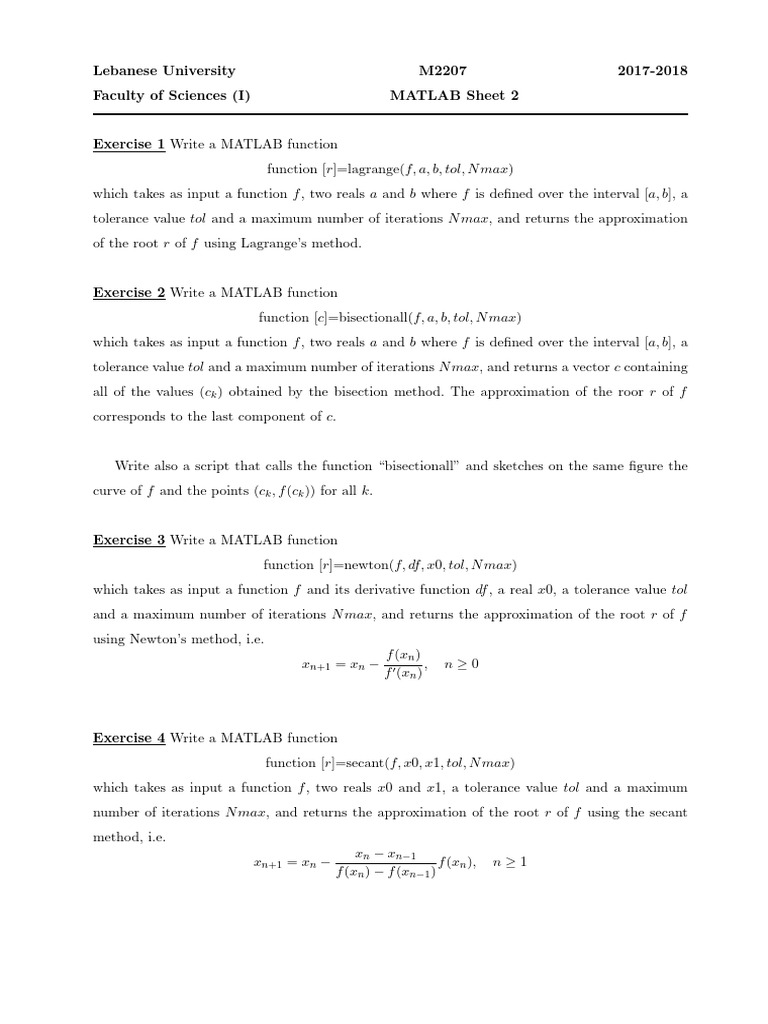 Lebanese University M2207 2017-2018

Faculty of Sciences (I) MATLAB Sheet 2

Exercise 1 Write a MATLAB function

function $[r]$=lagrange$(f, a, b, tol, Nmax)$

which takes as input a function $f$, two reals $a$ and $b$ where $f$ is defined over the interval $[a, b]$, a tolerance value $tol$ and a maximum number of iterations $Nmax$, and returns the approximation of the root $r$ of $f$ using Lagrange's method.

Exercise 2 Write a MATLAB function

function $[c]$=bisectionall$(f, a, b, tol, Nmax)$

which takes as input a function $f$, two reals $a$ and $b$ where $f$ is defined over the interval $[a, b]$, a tolerance value $tol$ and a maximum number of iterations $Nmax$, and returns a vector $c$ containing all of the values $(c_k)$ obtained by the bisection method. The approximation of the roor $r$ of $f$ corresponds to the last component of $c$.

Write also a script that calls the function "bisectionall" and sketches on the same figure the curve of $f$ and the points $(c_k, f(c_k))$ for all $k$.

Exercise 3 Write a MATLAB function

function $[r]$=newton$(f, df, x0, tol, Nmax)$

which takes as input a function $f$ and its derivative function $df$, a real $x0$, a tolerance value $tol$ and a maximum number of iterations $Nmax$, and returns the approximation of the root $r$ of $f$ using Newton's method, i.e.

$x_{n+1} = x_n - \frac{f(x_n)}{f'(x_n)}, \quad n \geq 0$

Exercise 4 Write a MATLAB function

function $[r]$=secant$(f, x0, x1, tol, Nmax)$

which takes as input a function $f$, two reals $x0$ and $x1$, a tolerance value $tol$ and a maximum number of iterations $Nmax$, and returns the approximation of the root $r$ of $f$ using the secant method, i.e.

$x_{n+1} = x_n - \frac{x_n - x_{n-1}}{f(x_n) - f(x_{n-1})} f(x_n), \quad n \geq 1$